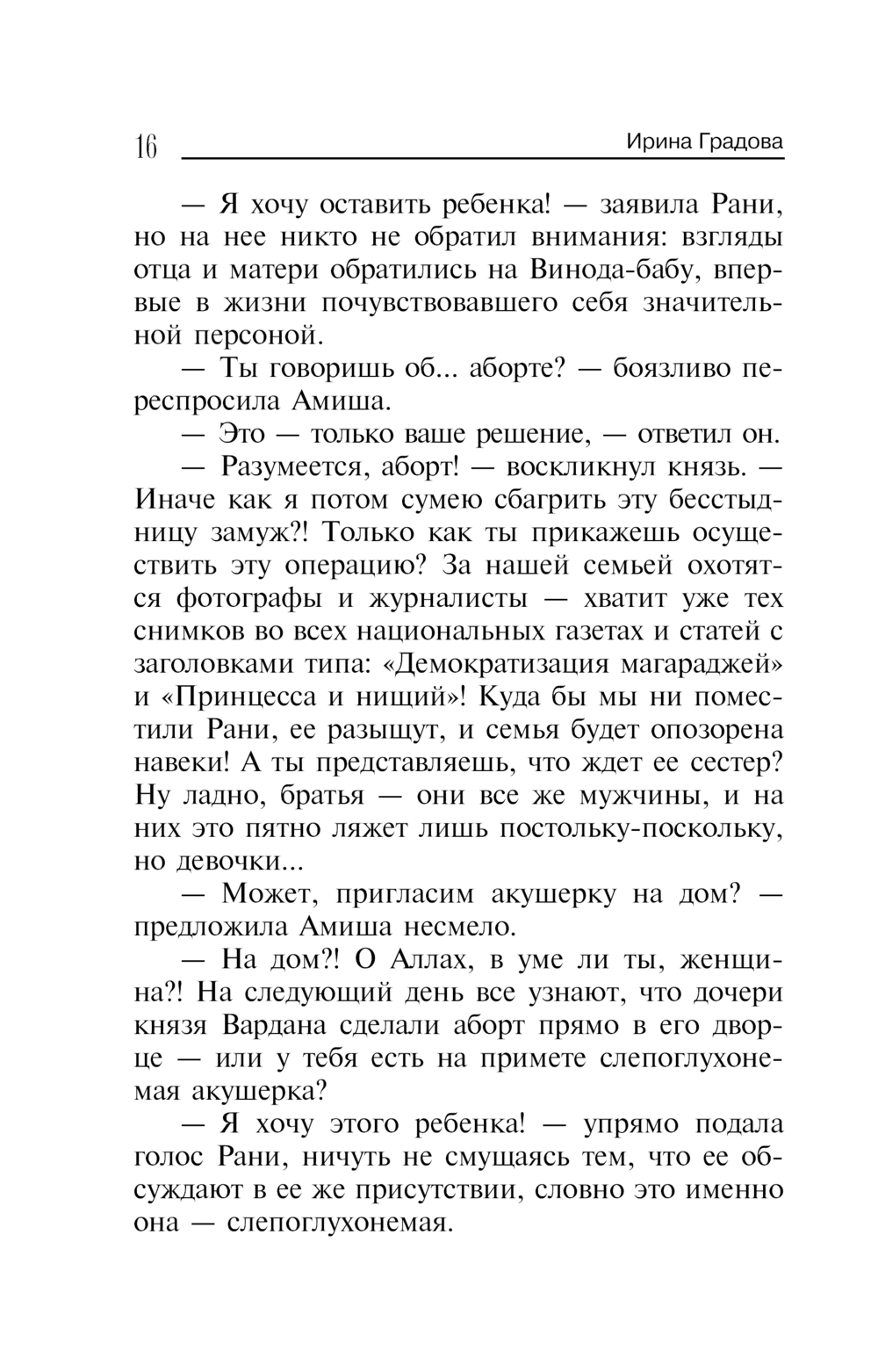 16 Ирина Градова

— Я хочу оставить ребенка! — заявила Рани, но на нее никто не обратил внимания: взгляды отца и матери обратились на Винода-бабу, впервые в жизни почувствовавшего себя значительной персоной.

— Ты говоришь об... аборте? — боязливо переспросила Амиша.

— Это — только ваше решение, — ответил он.

— Разумеется, аборт! — воскликнул князь. — Иначе как я потом сумею сбагрить эту бесстыдницу замуж?! Только как ты прикажешь осуществить эту операцию? За нашей семьей охотятся фотографы и журналисты — хватит уже тех снимков во всех национальных газетах и статей с заголовками типа: «Демократизация магараджей» и «Принцесса и нищий»! Куда бы мы ни поместили Рани, ее разыщут, и семья будет опозорена навеки! А ты представляешь, что ждет ее сестер? Ну ладно, братья — они все же мужчины, и на них это пятно ляжет лишь постольку-поскольку, но девочки...

— Может, пригласим акушерку на дом? — предложила Амиша несмело.

— На дом?! О Аллах, в уме ли ты, женщина?! На следующий день все узнают, что дочери князя Вардана сделали аборт прямо в его дворце — или у тебя есть на примете слепоглухонемая акушерка?

— Я хочу этого ребенка! — упрямо подала голос Рани, ничуть не смущаясь тем, что ее обсуждают в ее же присутствии, словно это именно она — слепоглухонемая.